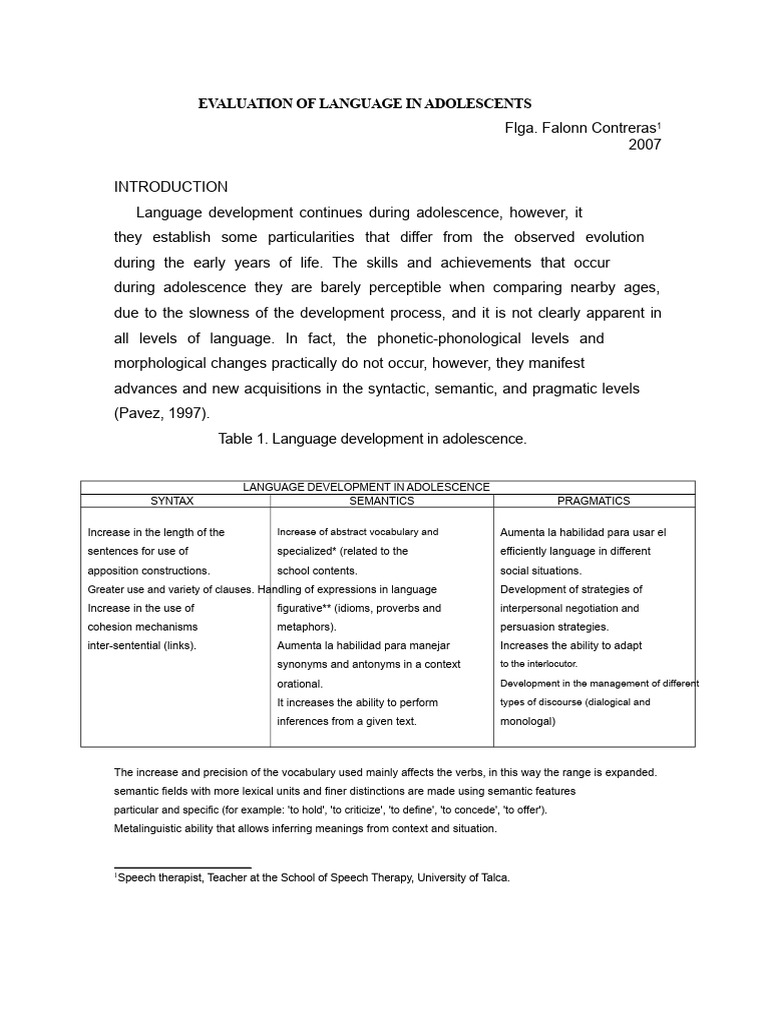 EVALUATION OF LANGUAGE IN ADOLESCENTS

Flga. Falonn Contreras$^1$
2007

INTRODUCTION

Language development continues during adolescence, however, it they establish some particularities that differ from the observed evolution during the early years of life. The skills and achievements that occur during adolescence they are barely perceptible when comparing nearby ages, due to the slowness of the development process, and it is not clearly apparent in all levels of language. In fact, the phonetic-phonological levels and morphological changes practically do not occur, however, they manifest advances and new acquisitions in the syntactic, semantic, and pragmatic levels (Pavez, 1997).

Table 1. Language development in adolescence.

| LANGUAGE DEVELOPMENT IN ADOLESCENCE | | |
|---|---|---|
| SYNTAX | SEMANTICS | PRAGMATICS |
| Increase in the length of the sentences for use of apposition constructions. Greater use and variety of clauses. Increase in the use of cohesion mechanisms inter-sentential (links). | Increase of abstract vocabulary and specialized* (related to the school contents. Handling of expressions in language figurative** (idioms, proverbs and metaphors). Aumenta la habilidad para manejar synonyms and antonyms in a context orational. It increases the ability to perform inferences from a given text. | Aumenta la habilidad para usar el efficiently language in different social situations. Development of strategies of interpersonal negotiation and persuasion strategies. Increases the ability to adapt to the interlocutor. Development in the management of different types of discourse (dialogical and monologal) |

The increase and precision of the vocabulary used mainly affects the verbs, in this way the range is expanded. semantic fields with more lexical units and finer distinctions are made using semantic features particular and specific (for example: 'to hold', 'to criticize', 'to define', 'to concede', 'to offer').
Metalinguistic ability that allows inferring meanings from context and situation.

$^1$Speech therapist, Teacher at the School of Speech Therapy, University of Talca.